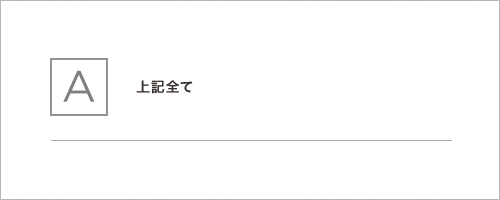 A

上記全て